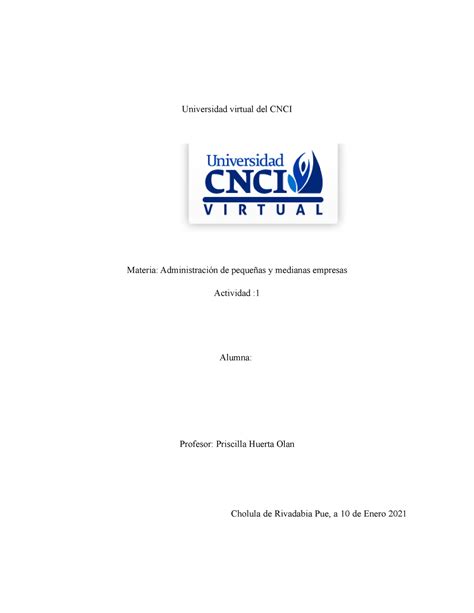 Universidad virtual del CNCI

Universidad
CNCI
VIRTUAL

Materia: Administración de pequeñas y medianas empresas

Actividad :1

Alumna:

Profesor: Priscilla Huerta Olan

Cholula de Rivadabia Pue, a 10 de Enero 2021